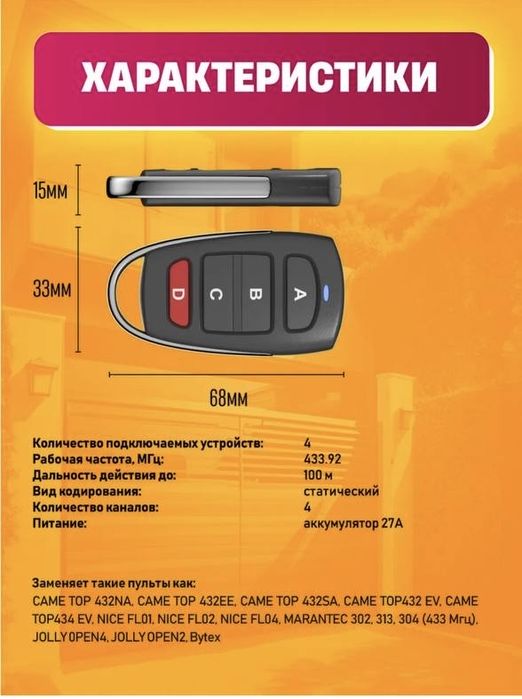 ХАРАКТЕРИСТИКИ

15мм

33мм

D C B A

68мм

| | |
|---|---|
| Количество подключаемых устройств: | 4 |
| Рабочая частота, МГц: | 433.92 |
| Дальность действия до: | 100 м |
| Вид кодирования: | статический |
| Количество каналов: | 4 |
| Питание: | аккумулятор 27А |

Заменяет такие пульты как:
CAME TOP 432NA, CAME TOP 432EE, CAME TOP 432SA, CAME TOP432 EV, CAME TOP434 EV, NICE FL01, NICE FL02, NICE FL04, MARANTEC 302, 313, 304 (433 Мгц), JOLLY OPEN4, JOLLY OPEN2, Bytex